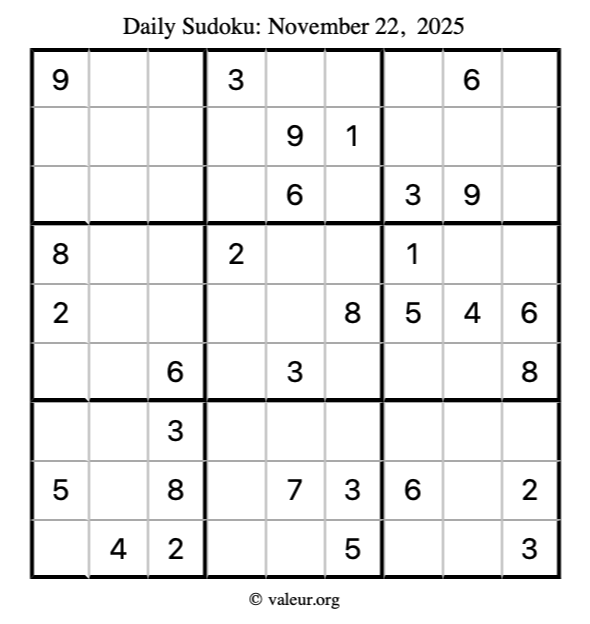 Daily Sudoku: November 22, 2025

| 9 |  |  | 3 |  |  |  | 6 |  |
|---|---|---|---|---|---|---|---|---|
|  |  |  |  | 9 | 1 |  |  |  |
|  |  |  |  | 6 |  | 3 | 9 |  |
| 8 |  |  | 2 |  |  | 1 |  |  |
| 2 |  |  |  |  | 8 | 5 | 4 | 6 |
|  |  | 6 |  | 3 |  |  |  | 8 |
|  |  | 3 |  |  |  |  |  |  |
| 5 |  | 8 |  | 7 | 3 | 6 |  | 2 |
|  | 4 | 2 |  |  | 5 |  |  | 3 |

© valeur.org